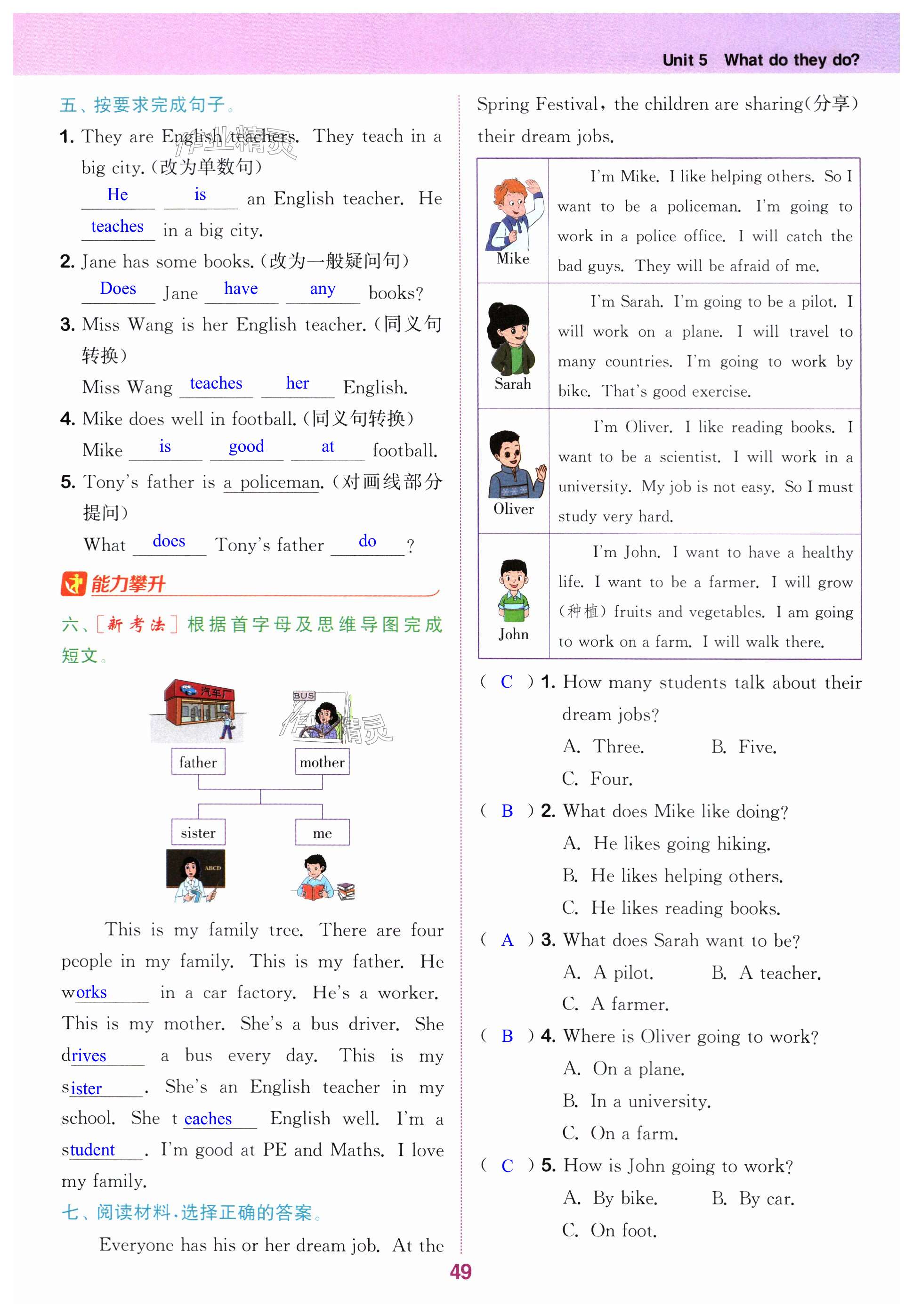 Unit 5 What do they do?

五、按要求完成句子。

1. They are English teachers. They teach in a big city.(改为单数句)
He is an English teacher. He teaches in a big city.

2. Jane has some books.(改为一般疑问句)
Does Jane have any books?

3. Miss Wang is her English teacher.(同义句转换)
Miss Wang teaches her English.

4. Mike does well in football.(同义句转换)
Mike is good at football.

5. Tony's father is a policeman.(对画线部分提问)
What does Tony's father do ?

能力攀升

六、[新考法]根据首字母及思维导图完成短文。

汽车厂

BUS

father

mother

sister

me

ABCD

This is my family tree. There are four people in my family. This is my father. He works in a car factory. He's a worker. This is my mother. She's a bus driver. She drives a bus every day. This is my sister. She's an English teacher in my school. She teaches English well. I'm a student. I'm good at PE and Maths. I love my family.

七、阅读材料,选择正确的答案。

Everyone has his or her dream job. At the Spring Festival, the children are sharing(分享) their dream jobs.

| Mike | I'm Mike. I like helping others. So I want to be a policeman. I'm going to work in a police office. I will catch the bad guys. They will be afraid of me. |
|---|---|
| Sarah | I'm Sarah. I'm going to be a pilot. I will work on a plane. I will travel to many countries. I'm going to work by bike. That's good exercise. |
| Oliver | I'm Oliver. I like reading books. I want to be a scientist. I will work in a university. My job is not easy. So I must study very hard. |
| John | I'm John. I want to have a healthy life. I want to be a farmer. I will grow (种植) fruits and vegetables. I am going to work on a farm. I will walk there. |

( C ) 1. How many students talk about their dream jobs?
A. Three. B. Five.
C. Four.

( B ) 2. What does Mike like doing?
A. He likes going hiking.
B. He likes helping others.
C. He likes reading books.

( A ) 3. What does Sarah want to be?
A. A pilot. B. A teacher.
C. A farmer.

( B ) 4. Where is Oliver going to work?
A. On a plane.
B. In a university.
C. On a farm.

( C ) 5. How is John going to work?
A. By bike. B. By car.
C. On foot.

49